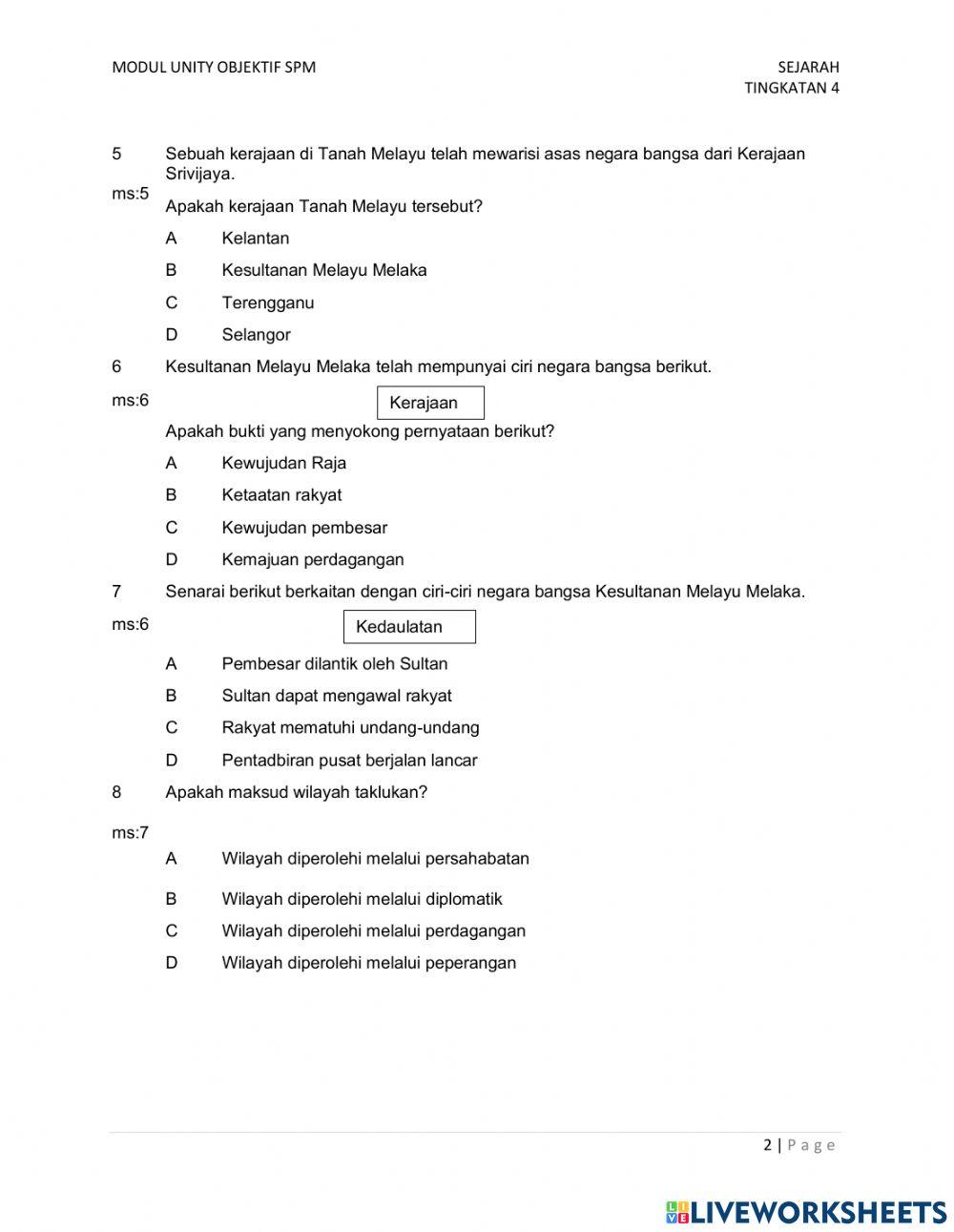 MODUL UNITY OBJEKTIF SPM

SEJARAH
TINGKATAN 4

5 Sebuah kerajaan di Tanah Melayu telah mewarisi asas negara bangsa dari Kerajaan Srivijaya.

ms:5 Apakah kerajaan Tanah Melayu tersebut?

A Kelantan

B Kesultanan Melayu Melaka

C Terengganu

D Selangor

6 Kesultanan Melayu Melaka telah mempunyai ciri negara bangsa berikut.

ms:6

Kerajaan

Apakah bukti yang menyokong pernyataan berikut?

A Kewujudan Raja

B Ketaatan rakyat

C Kewujudan pembesar

D Kemajuan perdagangan

7 Senarai berikut berkaitan dengan ciri-ciri negara bangsa Kesultanan Melayu Melaka.

ms:6

Kedaulatan

A Pembesar dilantik oleh Sultan

B Sultan dapat mengawal rakyat

C Rakyat mematuhi undang-undang

D Pentadbiran pusat berjalan lancar

8 Apakah maksud wilayah taklukan?

ms:7

A Wilayah diperolehi melalui persahabatan

B Wilayah diperolehi melalui diplomatik

C Wilayah diperolehi melalui perdagangan

D Wilayah diperolehi melalui peperangan

2 | P a g e

LIVEWORKSHEETS